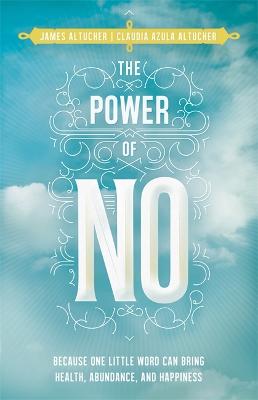 JAMES ALTUCHER | CLAUDIA AZULA ALTUCHER

THE POWER OF NO

BECAUSE ONE LITTLE WORD CAN BRING HEALTH, ABUNDANCE, AND HAPPINESS